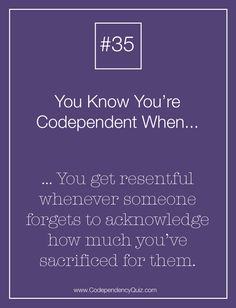 #35

You Know You're Codependent When...

... You get resentful whenever someone forgets to acknowledge how much you've sacrificed for them.

www.CodependencyQuiz.com